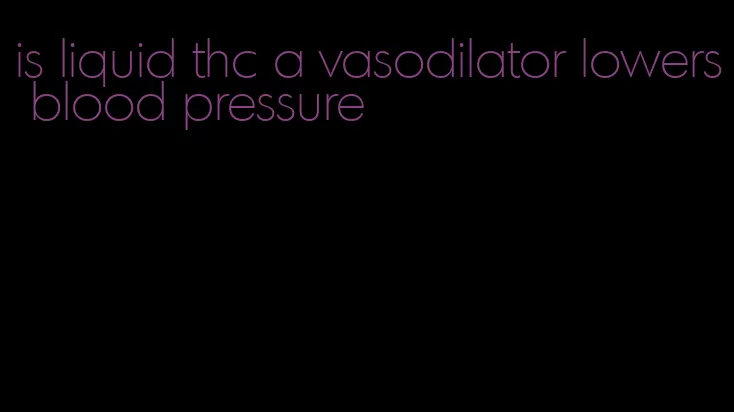 is liquid thc a vasodilator lowers blood pressure